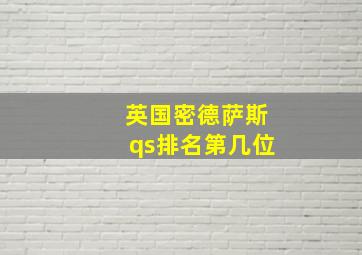 英国密德萨斯
qs排名第几位